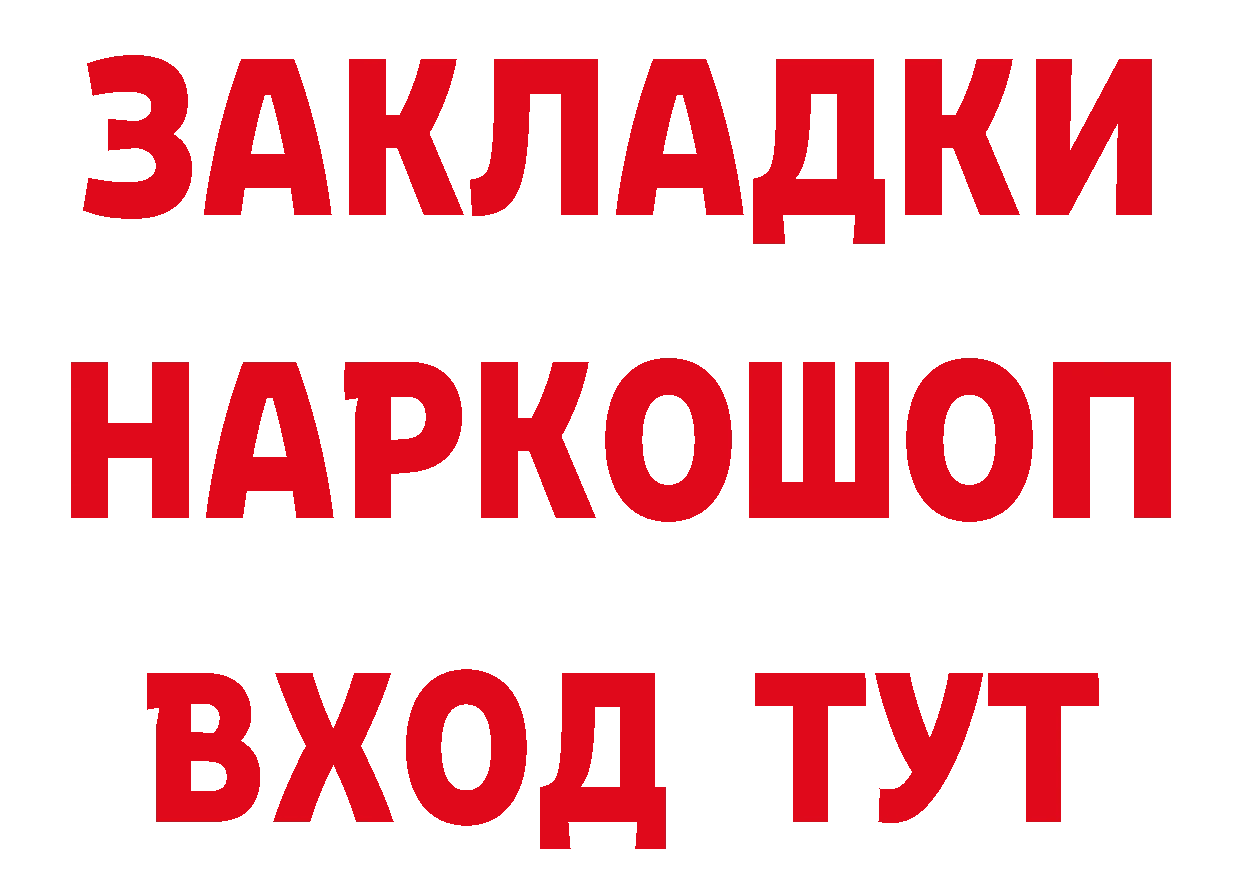 ЗАКЛАДКИ НАРКОШОП ВХОД ТУТ